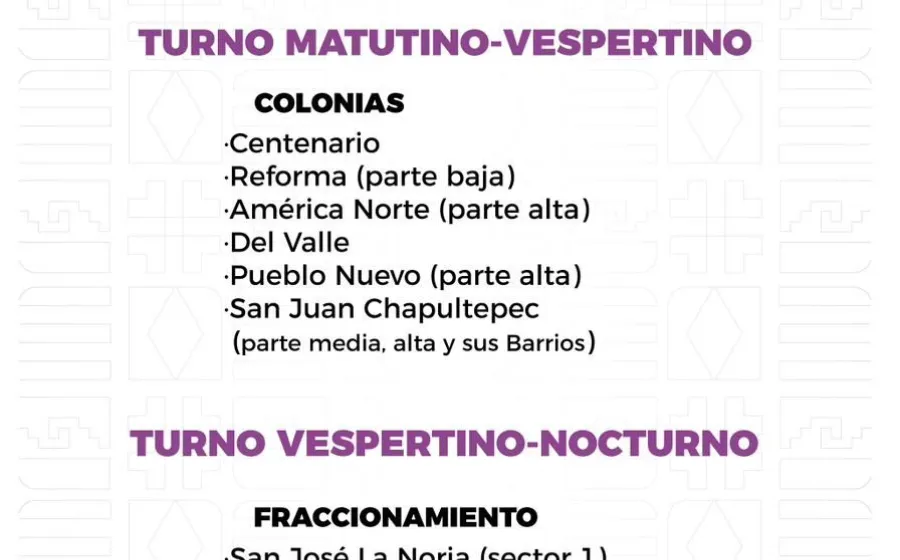 TURNO MATUTINO-VESPERTINO

COLONIAS

·Centenario
·Reforma (parte baja)
·América Norte (parte alta)
·Del Valle
·Pueblo Nuevo (parte alta)
·San Juan Chapultepec (parte media, alta y sus Barrios)

TURNO VESPERTINO-NOCTURNO

FRACCIONAMIENTO

·San José La Noria (sector 1)